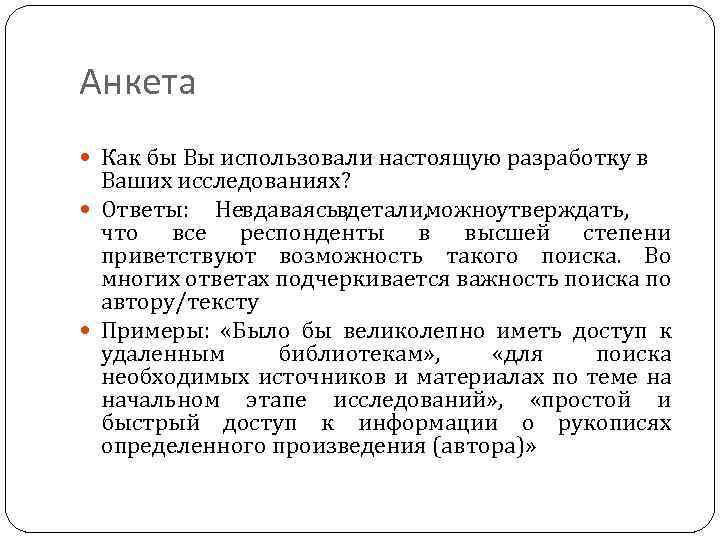 Анкета

Как бы Вы использовали настоящую разработку в Ваших исследованиях?

Ответы: Невдаваясьвдетали,можноутверждать, что все респонденты в высшей степени приветствуют возможность такого поиска. Во многих ответах подчеркивается важность поиска по автору/тексту

Примеры: «Было бы великолепно иметь доступ к удаленным библиотекам», «для поиска необходимых источников и материалах по теме на начальном этапе исследований», «простой и быстрый доступ к информации о рукописях определенного произведения (автора)»